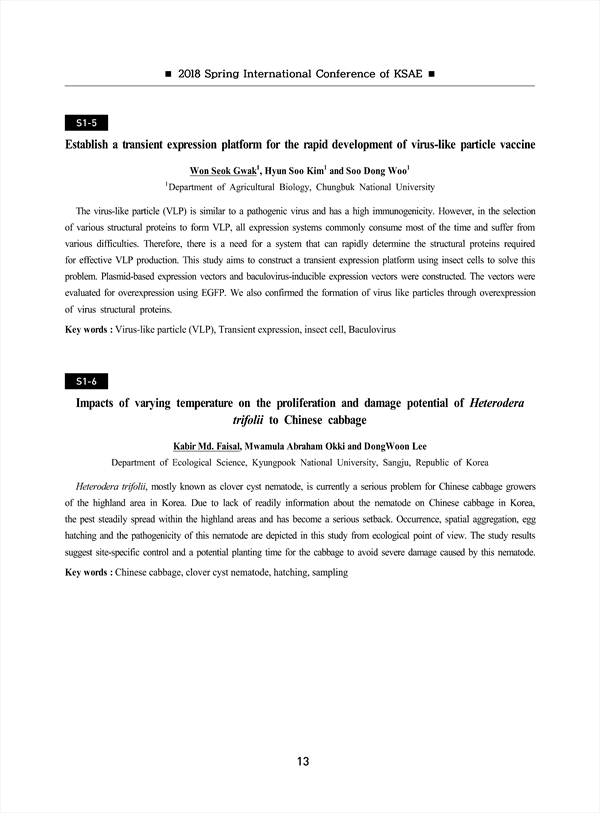 ■ 2018 Spring International Conference of KSAE ■

S1-5

Establish a transient expression platform for the rapid development of virus-like particle vaccine

Won Seok Gwak$^1$, Hyun Soo Kim$^1$ and Soo Dong Woo$^1$

$^1$Department of Agricultural Biology, Chungbuk National University

The virus-like particle (VLP) is similar to a pathogenic virus and has a high immunogenicity. However, in the selection of various structural proteins to form VLP, all expression systems commonly consume most of the time and suffer from various difficulties. Therefore, there is a need for a system that can rapidly determine the structural proteins required for effective VLP production. This study aims to construct a transient expression platform using insect cells to solve this problem. Plasmid-based expression vectors and baculovirus-inducible expression vectors were constructed. The vectors were evaluated for overexpression using EGFP. We also confirmed the formation of virus like particles through overexpression of virus structural proteins.

Key words : Virus-like particle (VLP), Transient expression, insect cell, Baculovirus

S1-6

Impacts of varying temperature on the proliferation and damage potential of Heterodera trifolii to Chinese cabbage

Kabir Md. Faisal, Mwamula Abraham Okki and DongWoon Lee

Department of Ecological Science, Kyungpook National University, Sangju, Republic of Korea

Heterodera trifolii, mostly known as clover cyst nematode, is currently a serious problem for Chinese cabbage growers of the highland area in Korea. Due to lack of readily information about the nematode on Chinese cabbage in Korea, the pest steadily spread within the highland areas and has become a serious setback. Occurrence, spatial aggregation, egg hatching and the pathogenicity of this nematode are depicted in this study from ecological point of view. The study results suggest site-specific control and a potential planting time for the cabbage to avoid severe damage caused by this nematode.

Key words : Chinese cabbage, clover cyst nematode, hatching, sampling

13